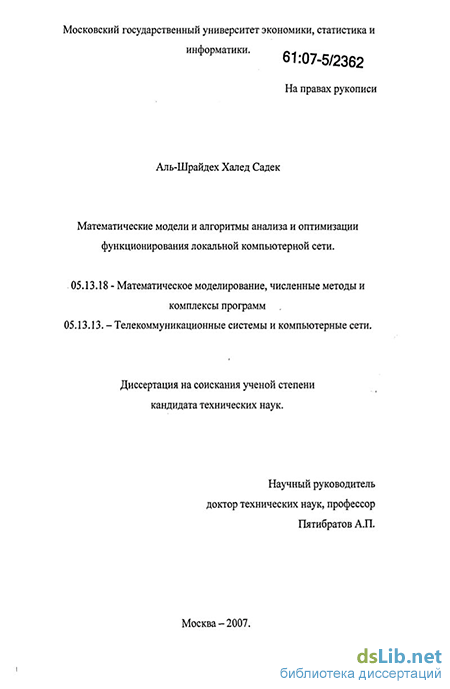 Московский государственный университет экономики, статистика и информатики.

61:07-5/2362

На правах рукописи

Аль-Шрайдех Халед Садек

Математические модели и алгоритмы анализа и оптимизации функционирования локальной компьютерной сети.

05.13.18 - Математическое моделирование, численные методы и комплексы программ
05.13.13. – Телекоммуникационные системы и компьютерные сети.

Диссертация на соискания ученой степени кандидата технических наук.

Научный руководитель
доктор технических наук, профессор
Пятибратов А.П.

Москва – 2007.

dsLib.net
библиотека диссертаций